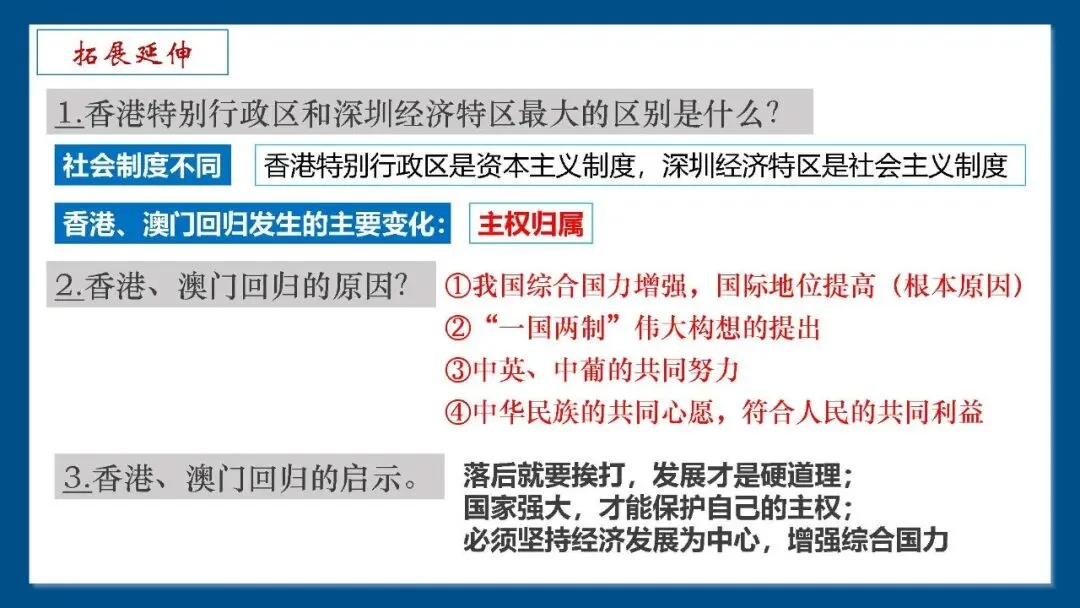 拓展延伸

1.香港特别行政区和深圳经济特区最大的区别是什么?

社会制度不同

香港特别行政区是资本主义制度，深圳经济特区是社会主义制度

香港、澳门回归发生的主要变化:

主权归属

2.香港、澳门回归的原因?

①我国综合国力增强，国际地位提高（根本原因）
②“一国两制”伟大构想的提出
③中英、中葡的共同努力
④中华民族的共同心愿，符合人民的共同利益

3.香港、澳门回归的启示。

落后就要挨打，发展才是硬道理；
国家强大，才能保护自己的主权；
必须坚持经济发展为中心，增强综合国力